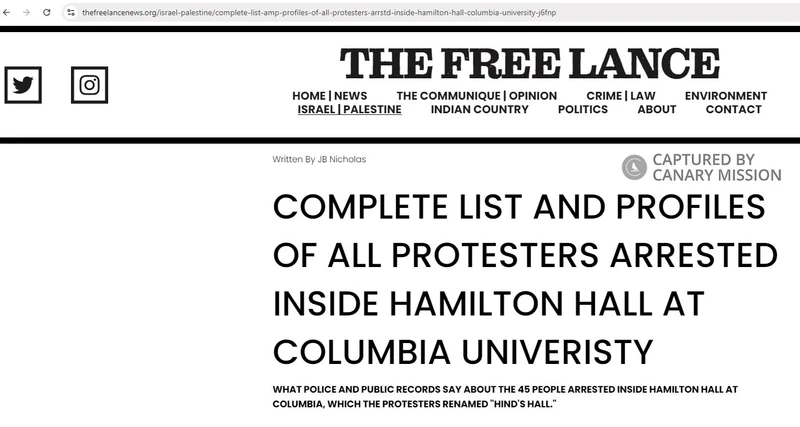 thefreelancenews.org/israel-palestine/complete-list-amp-profiles-of-all-protesters-arrstd-inside-hamilton-hall-columbia-university-j6fnp

THE FREE LANCE

HOME | NEWS THE COMMUNIQUE | OPINION CRIME | LAW ENVIRONMENT
ISRAEL | PALESTINE INDIAN COUNTRY POLITICS ABOUT CONTACT

Written By JB Nicholas

CAPTURED BY CANARY MISSION

COMPLETE LIST AND PROFILES OF ALL PROTESTERS ARRESTED INSIDE HAMILTON HALL AT COLUMBIA UNIVERISTY

WHAT POLICE AND PUBLIC RECORDS SAY ABOUT THE 45 PEOPLE ARRESTED INSIDE HAMILTON HALL AT COLUMBIA, WHICH THE PROTESTERS RENAMED "HIND'S HALL."